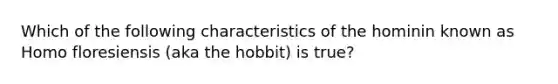 Which of the following characteristics of the hominin known as Homo floresiensis (aka the hobbit) is true?